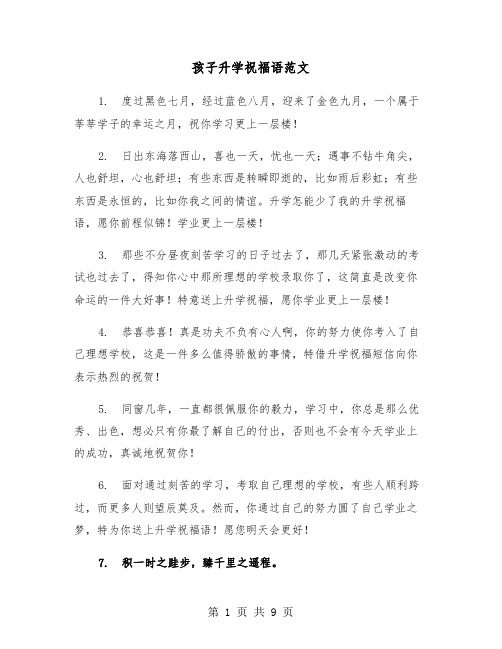 孩子升学祝福语范文

1. 度过黑色七月，经过蓝色八月，迎来了金色九月，一个属于莘莘学子的幸运之月，祝你学习更上一层楼！

2. 日出东海落西山，喜也一天，忧也一天；遇事不钻牛角尖，人也舒坦，心也舒坦；有些东西是转瞬即逝的，比如雨后彩虹；有些东西是永恒的，比如你我之间的情谊。升学怎能少了我的升学祝福语，愿你前程似锦！学业更上一层楼！

3. 那些不分昼夜刻苦学习的日子过去了，那几天紧张激动的考试也过去了，得知你心中那所理想的学校录取你了，这简直是改变你命运的一件大好事！特意送上升学祝福，愿你学业更上一层楼！

4. 恭喜恭喜！真是功夫不负有心人啊，你的努力使你考入了自己理想学校，这是一件多么值得骄傲的事情，特借升学祝福短信向你表示热烈的祝贺！

5. 同窗几年，一直都很佩服你的毅力，学习中，你总是那么优秀、出色，想必只有你最了解自己的付出，否则也不会有今天学业上的成功，真诚地祝贺你！

6. 面对通过刻苦的学习，考取自己理想的学校，有些人顺利跨过，而更多人则望辰莫及。然而，你通过自己的努力圆了自己学业之梦，特为你送上升学祝福语！愿您明天会更好！

7. 积一时之跬步，臻千里之遥程。

第 1 页 共 9 页